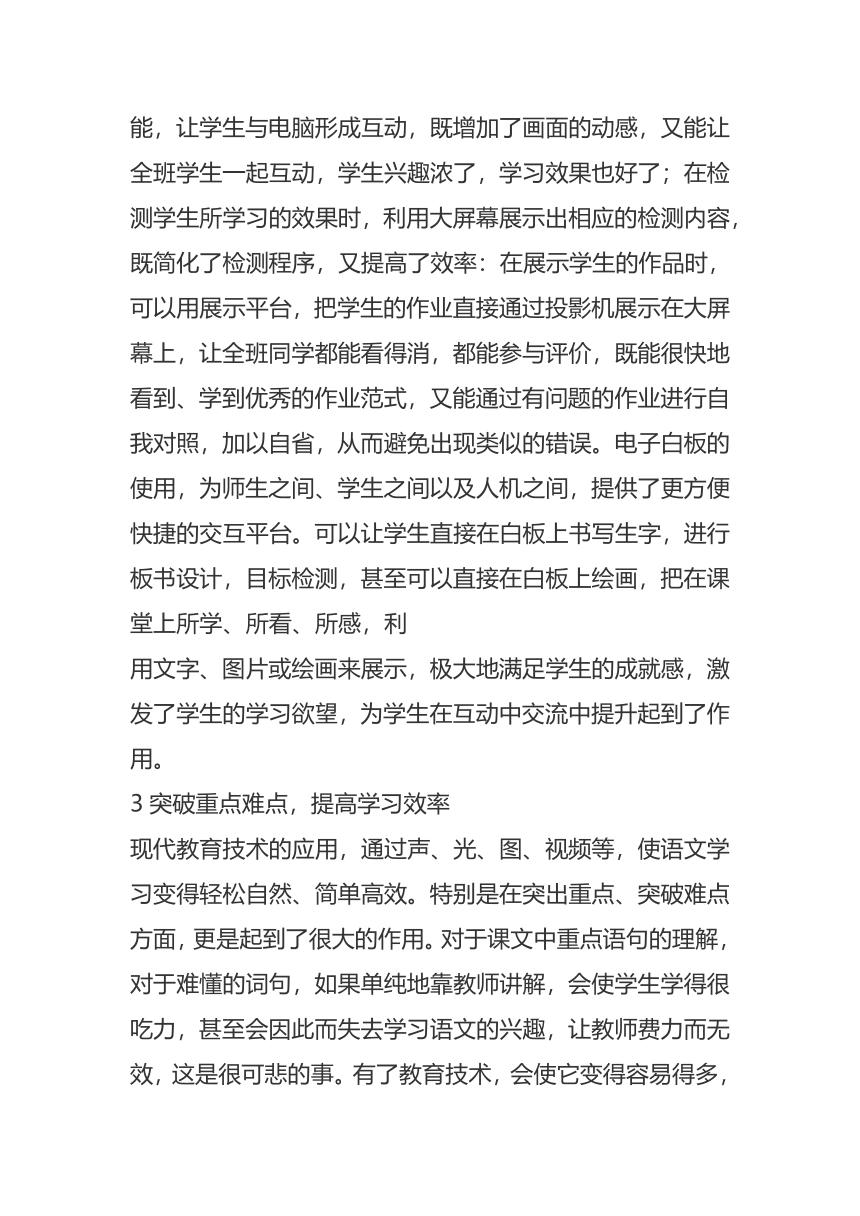 能，让学生与电脑形成互动，既增加了画面的动感，又能让全班学生一起互动，学生兴趣浓了，学习效果也好了；在检测学生所学习的效果时，利用大屏幕展示出相应的检测内容，既简化了检测程序，又提高了效率：在展示学生的作品时，可以用展示平台，把学生的作业直接通过投影机展示在大屏幕上，让全班同学都能看得消，都能参与评价，既能很快地看到、学到优秀的作业范式，又能通过有问题的作业进行自我对照，加以自省，从而避免出现类似的错误。电子白板的使用，为师生之间、学生之间以及人机之间，提供了更方便快捷的交互平台。可以让学生直接在白板上书写生字，进行板书设计，目标检测，甚至可以直接在白板上绘画，把在课堂上所学、所看、所感，利
用文字、图片或绘画来展示，极大地满足学生的成就感，激发了学生的学习欲望，为学生在互动中交流中提升起到了作用。

3 突破重点难点，提高学习效率

现代教育技术的应用，通过声、光、图、视频等，使语文学习变得轻松自然、简单高效。特别是在突出重点、突破难点方面，更是起到了很大的作用。对于课文中重点语句的理解，对于难懂的词句，如果单纯地靠教师讲解，会使学生学得很吃力，甚至会因此而失去学习语文的兴趣，让教师费力而无效，这是很可悲的事。有了教育技术，会使它变得容易得多，